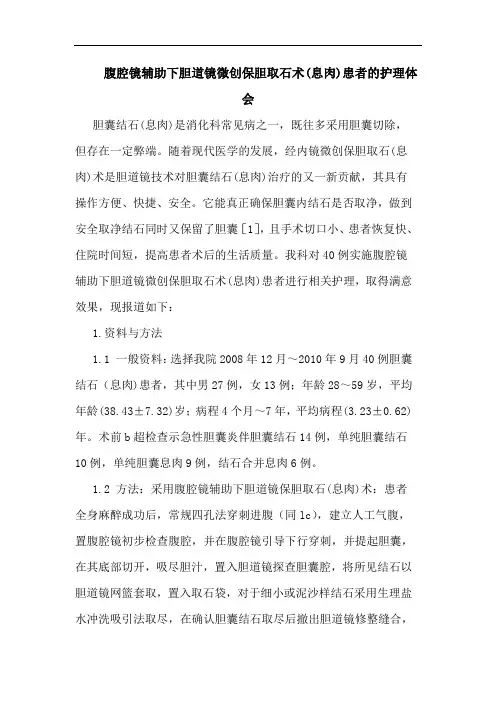 腹腔镜辅助下胆道镜微创保胆取石术(息肉)患者的护理体会

胆囊结石(息肉)是消化科常见病之一，既往多采用胆囊切除，但存在一定弊端。随着现代医学的发展，经内镜微创保胆取石(息肉)术是胆道镜技术对胆囊结石(息肉)治疗的又一新贡献，其具有操作方便、快捷、安全。它能真正确保胆囊内结石是否取净，做到安全取净结石同时又保留了胆囊[1]，且手术切口小、患者恢复快、住院时间短，提高患者术后的生活质量。我科对40例实施腹腔镜辅助下胆道镜微创保胆取石术(息肉)患者进行相关护理，取得满意效果，现报道如下：

1.资料与方法

1.1 一般资料：选择我院2008年12月～2010年9月40例胆囊结石（息肉）患者，其中男27例，女13例；年龄28～59岁，平均年龄(38.43±7.32)岁；病程4个月～7年，平均病程(3.23±0.62)年。术前b超检查示急性胆囊炎伴胆囊结石14例，单纯胆囊结石10例，单纯胆囊息肉9例，结石合并息肉6例。

1.2 方法：采用腹腔镜辅助下胆道镜保胆取石(息肉)术：患者全身麻醉成功后，常规四孔法穿刺进腹（同lc），建立人工气腹，置腹腔镜初步检查腹腔，并在腹腔镜引导下行穿刺，并提起胆囊，在其底部切开，吸尽胆汁，置入胆道镜探查胆囊腔，将所见结石以胆道镜网篮套取，置入取石袋，对于细小或泥沙样结石采用生理盐水冲洗吸引法取尽，在确认胆囊结石取尽后撤出胆道镜修整缝合，